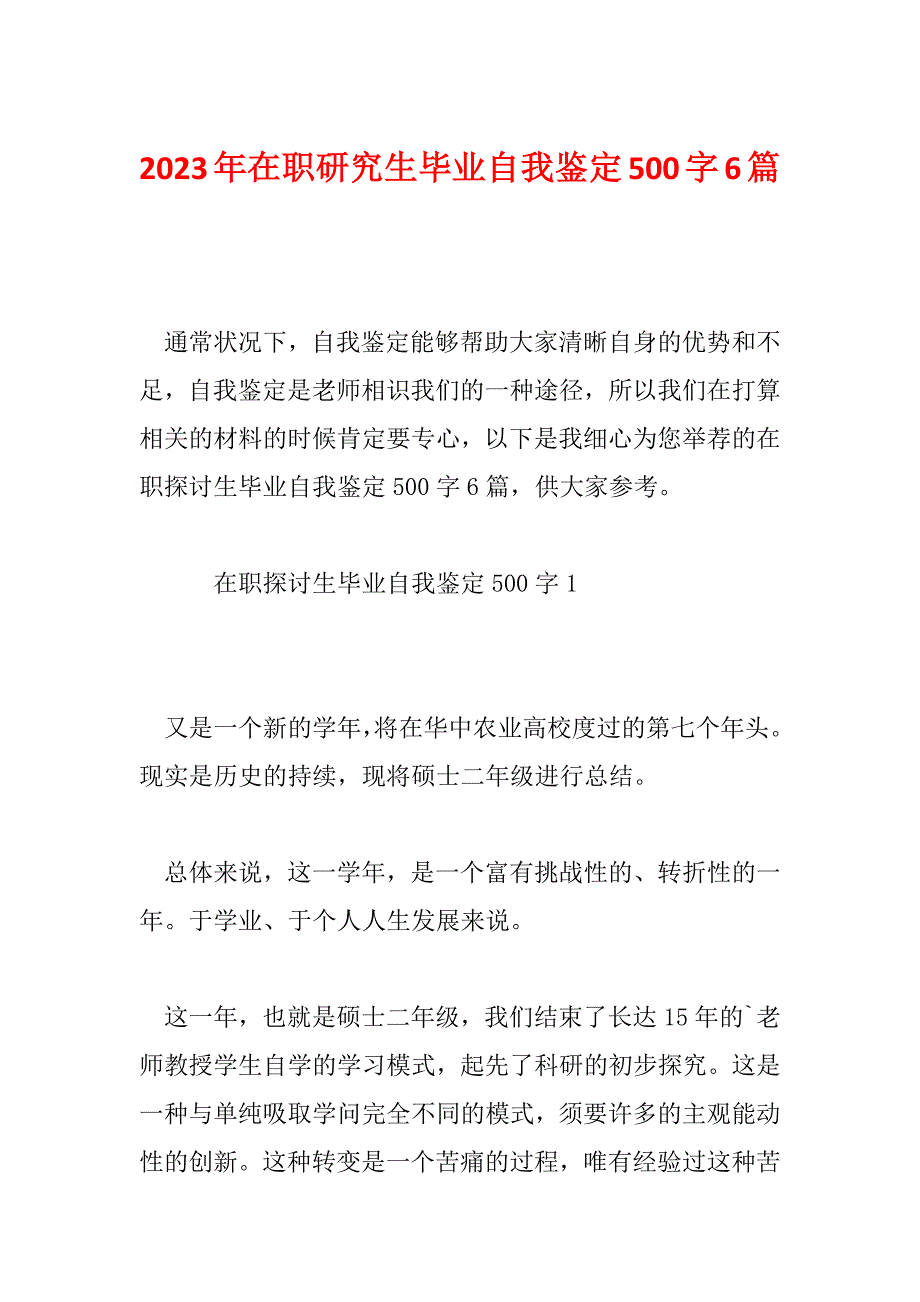 2023年在职研究生毕业自我鉴定500字6篇

通常状况下，自我鉴定能够帮助大家清晰自身的优势和不足，自我鉴定是老师相识我们的一种途径，所以我们在打算相关的材料的时候肯定要专心，以下是我细心为您举荐的在职探讨生毕业自我鉴定500字6篇，供大家参考。

在职探讨生毕业自我鉴定500字1

又是一个新的学年,将在华中农业高校度过的第七个年头。现实是历史的持续，现将硕士二年级进行总结。

总体来说，这一学年，是一个富有挑战性的、转折性的一年。于学业、于个人人生发展来说。

这一年，也就是硕士二年级，我们结束了长达15年的`老师教授学生自学的学习模式，起先了科研的初步探究。这是一种与单纯吸取学问完全不同的模式，须要许多的主观能动性的创新。这种转变是一个苦痛的过程，唯有经验过这种苦